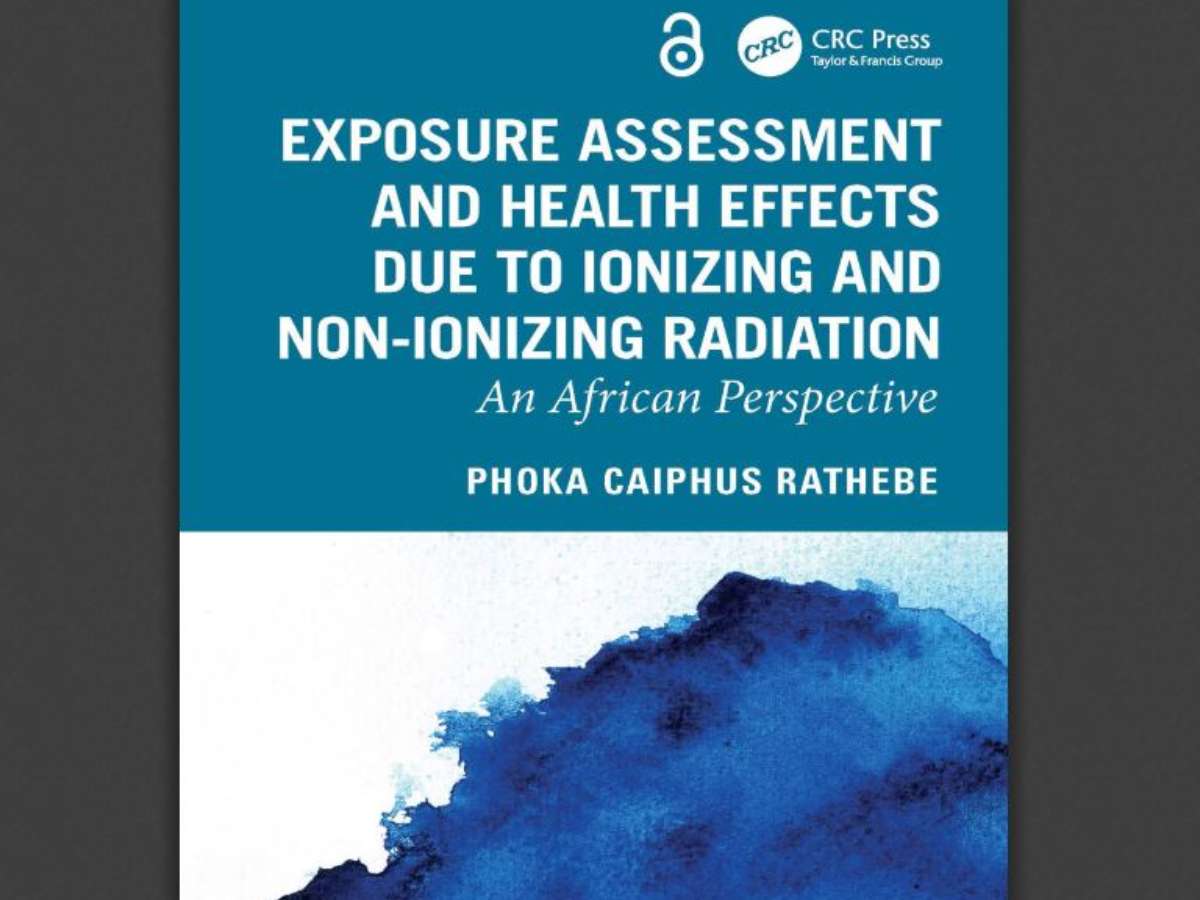 CRC CRC Press
Taylor & Francis Group

EXPOSURE ASSESSMENT AND HEALTH EFFECTS DUE TO IONIZING AND NON-IONIZING RADIATION
An African Perspective

PHOKA CAIPHUS RATHEBE